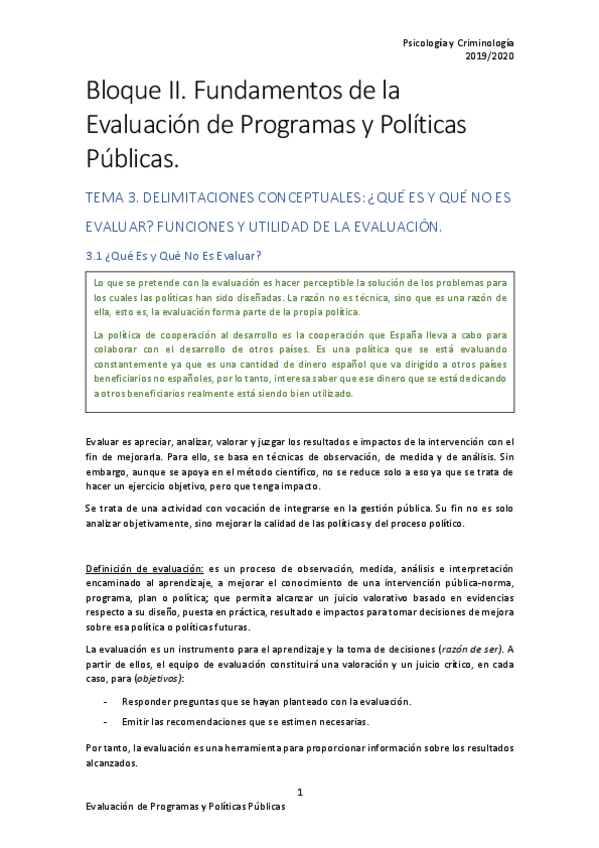 Psicología y Criminología
2019/2020

Bloque II. Fundamentos de la Evaluación de Programas y Políticas Públicas.

TEMA 3. DELIMITACIONES CONCEPTUALES: ¿QUÉ ES Y QUÉ NO ES EVALUAR? FUNCIONES Y UTILIDAD DE LA EVALUACIÓN.

3.1 ¿Qué Es y Qué No Es Evaluar?

Lo que se pretende con la evaluación es hacer perceptible la solución de los problemas para los cuales las políticas han sido diseñadas. La razón no es técnica, sino que es una razón de ella, esto es, la evaluación forma parte de la propia política.

La política de cooperación al desarrollo es la cooperación que España lleva a cabo para colaborar con el desarrollo de otros países. Es una política que se está evaluando constantemente ya que es una cantidad de dinero español que va dirigido a otros países beneficiarios no españoles, por lo tanto, interesa saber que ese dinero que se está dedicando a otros beneficiarios realmente está siendo bien utilizado.

Evaluar es apreciar, analizar, valorar y juzgar los resultados e impactos de la intervención con el fin de mejorarla. Para ello, se basa en técnicas de observación, de medida y de análisis. Sin embargo, aunque se apoya en el método científico, no se reduce solo a eso ya que se trata de hacer un ejercicio objetivo, pero que tenga impacto.

Se trata de una actividad con vocación de integrarse en la gestión pública. Su fin no es solo analizar objetivamente, sino mejorar la calidad de las políticas y del proceso político.

Definición de evaluación: es un proceso de observación, medida, análisis e interpretación encaminado al aprendizaje, a mejorar el conocimiento de una intervención pública-norma, programa, plan o política; que permita alcanzar un juicio valorativo basado en evidencias respecto a su diseño, puesta en práctica, resultado e impactos para tomar decisiones de mejora sobre esa política o políticas futuras.

La evaluación es un instrumento para el aprendizaje y la toma de decisiones (razón de ser). A partir de ellos, el equipo de evaluación constituirá una valoración y un juicio crítico, en cada caso, para (objetivos):

- Responder preguntas que se hayan planteado con la evaluación.
- Emitir las recomendaciones que se estimen necesarias.

Por tanto, la evaluación es una herramienta para proporcionar información sobre los resultados alcanzados.

1

Evaluación de Programas y Políticas Públicas